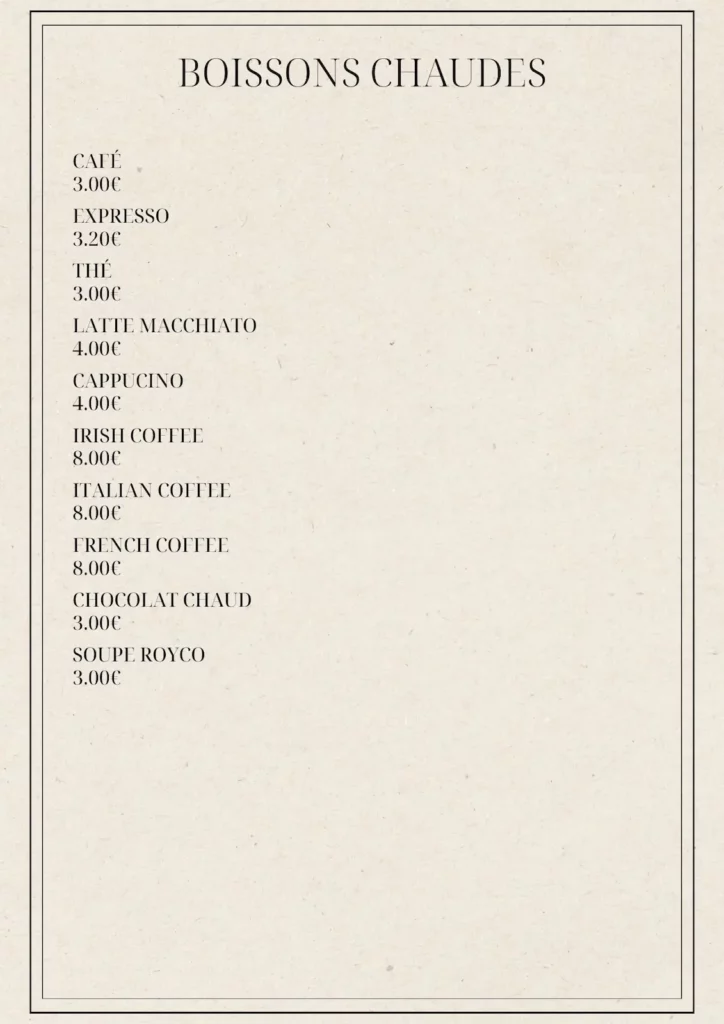 BOISSONS CHAUDES

CAFÉ
3.00€

EXPRESSO
3.20€

THÉ
3.00€

LATTE MACCHIATO
4.00€

CAPPUCINO
4.00€

IRISH COFFEE
8.00€

ITALIAN COFFEE
8.00€

FRENCH COFFEE
8.00€

CHOCOLAT CHAUD
3.00€

SOUPE ROYCO
3.00€